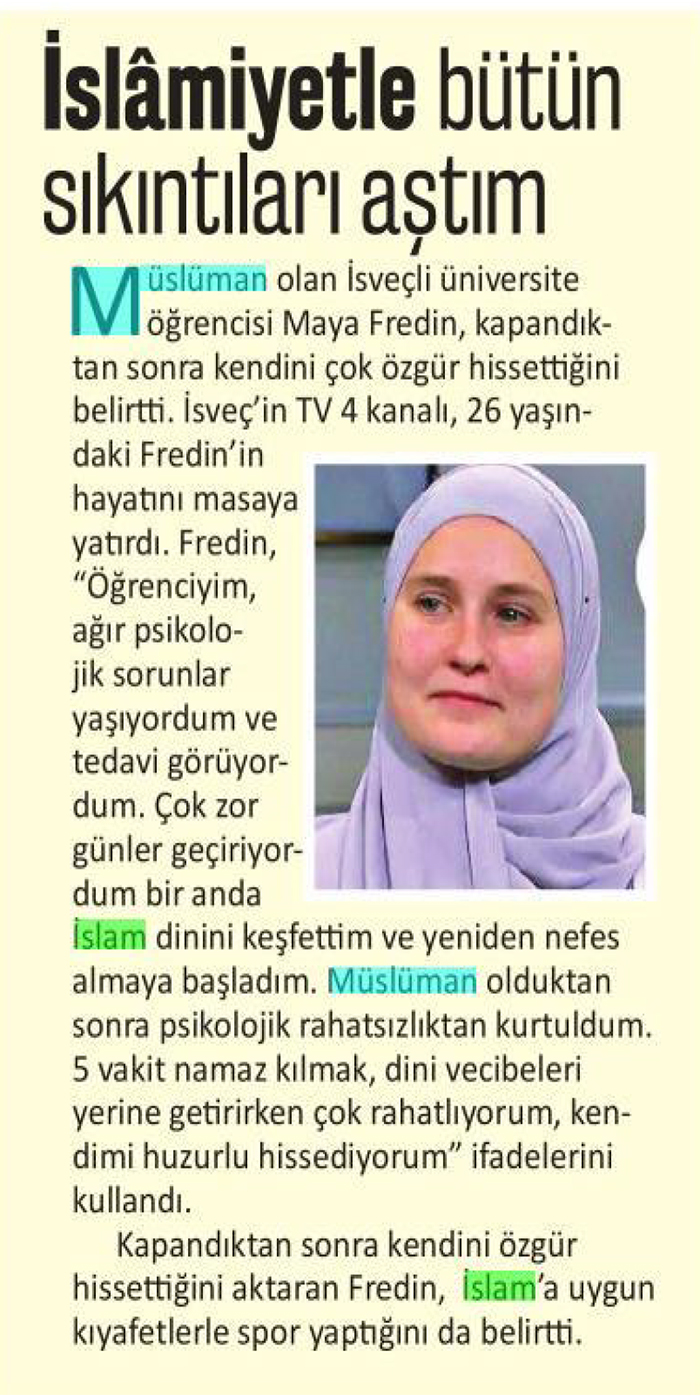 İslâmiyetle bütün sıkıntıları aştım

Müslüman olan İsveçli üniversite öğrencisi Maya Fredin, kapandıktan sonra kendini çok özgür hissettiğini belirtti. İsveç'in TV 4 kanalı, 26 yaşındaki Fredin'in hayatını masaya yatırdı. Fredin, "Öğrenciyim, ağır psikolojik sorunlar yaşıyordum ve tedavi görüyordum. Çok zor günler geçiriyordum bir anda İslam dinini keşfettim ve yeniden nefes almaya başladım. Müslüman olduktan sonra psikolojik rahatsızlıktan kurtuldum. 5 vakit namaz kılmak, dini vecibeleri yerine getirirken çok rahatlıyorum, kendimi huzurlu hissediyorum" ifadelerini kullandı.

Kapandıktan sonra kendini özgür hissettiğini aktaran Fredin, İslam'a uygun kıyafetlerle spor yaptığını da belirtti.